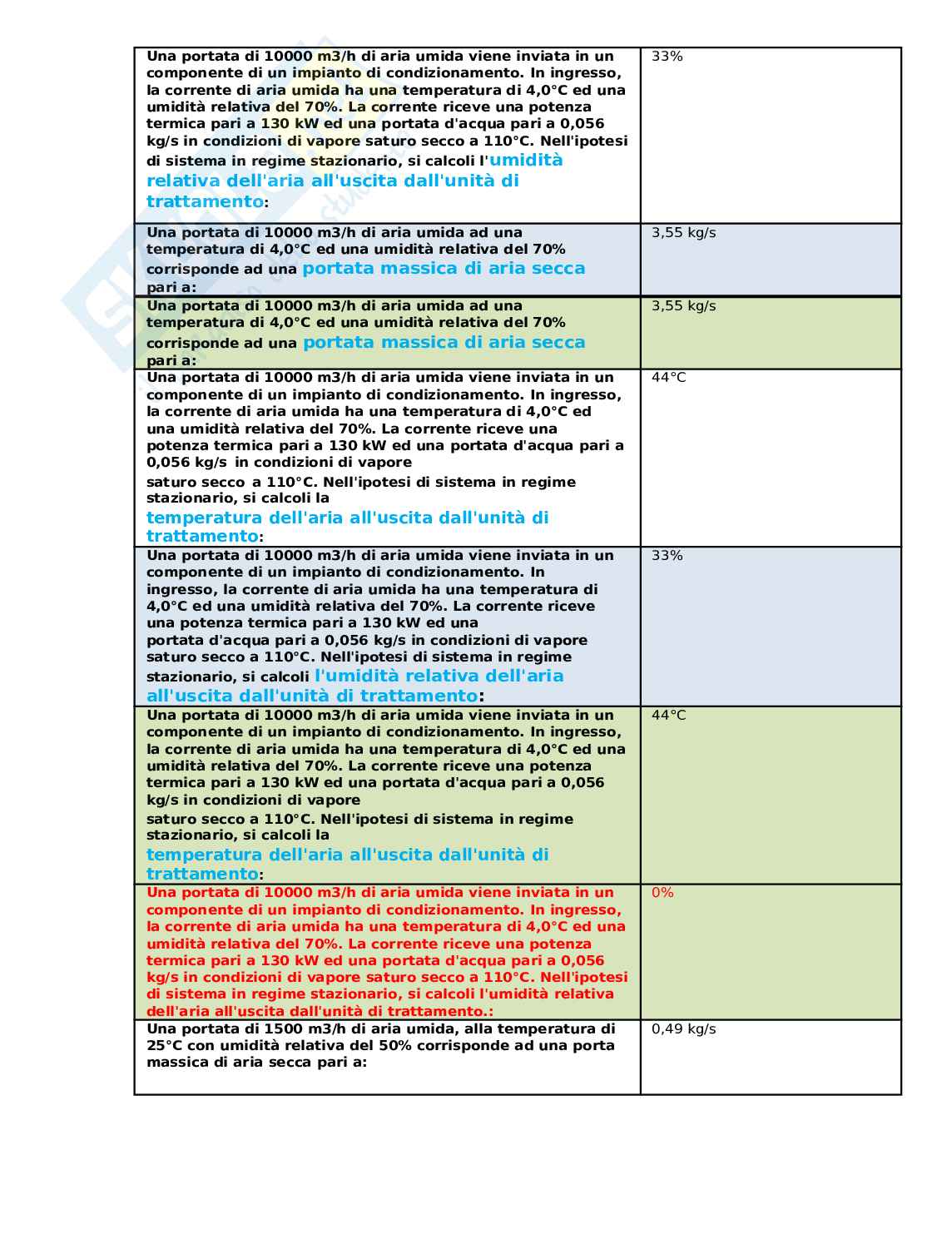 | | |
|---|---|
| Una portata di 10000 m3/h di aria umida viene inviata in un componente di un impianto di condizionamento. In ingresso, la corrente di aria umida ha una temperatura di 4,0°C ed una umidità relativa del 70%. La corrente riceve una potenza termica pari a 130 kW ed una portata d'acqua pari a 0,056 kg/s in condizioni di vapore saturo secco a 110°C. Nell'ipotesi di sistema in regime stazionario, si calcoli l'umidità relativa dell'aria all'uscita dall'unità di trattamento: | 33% |
| Una portata di 10000 m3/h di aria umida ad una temperatura di 4,0°C ed una umidità relativa del 70% corrisponde ad una portata massica di aria secca pari a: | 3,55 kg/s |
| Una portata di 10000 m3/h di aria umida ad una temperatura di 4,0°C ed una umidità relativa del 70% corrisponde ad una portata massica di aria secca pari a: | 3,55 kg/s |
| Una portata di 10000 m3/h di aria umida viene inviata in un componente di un impianto di condizionamento. In ingresso, la corrente di aria umida ha una temperatura di 4,0°C ed una umidità relativa del 70%. La corrente riceve una potenza termica pari a 130 kW ed una portata d'acqua pari a 0,056 kg/s in condizioni di vapore saturo secco a 110°C. Nell'ipotesi di sistema in regime stazionario, si calcoli la temperatura dell'aria all'uscita dall'unità di trattamento: | 44°C |
| Una portata di 10000 m3/h di aria umida viene inviata in un componente di un impianto di condizionamento. In ingresso, la corrente di aria umida ha una temperatura di 4,0°C ed una umidità relativa del 70%. La corrente riceve una potenza termica pari a 130 kW ed una portata d'acqua pari a 0,056 kg/s in condizioni di vapore saturo secco a 110°C. Nell'ipotesi di sistema in regime stazionario, si calcoli l'umidità relativa dell'aria all'uscita dall'unità di trattamento: | 33% |
| Una portata di 10000 m3/h di aria umida viene inviata in un componente di un impianto di condizionamento. In ingresso, la corrente di aria umida ha una temperatura di 4,0°C ed una umidità relativa del 70%. La corrente riceve una potenza termica pari a 130 kW ed una portata d'acqua pari a 0,056 kg/s in condizioni di vapore saturo secco a 110°C. Nell'ipotesi di sistema in regime stazionario, si calcoli la temperatura dell'aria all'uscita dall'unità di trattamento: | 44°C |
| Una portata di 10000 m3/h di aria umida viene inviata in un componente di un impianto di condizionamento. In ingresso, la corrente di aria umida ha una temperatura di 4,0°C ed una umidità relativa del 70%. La corrente riceve una potenza termica pari a 130 kW ed una portata d'acqua pari a 0,056 kg/s in condizioni di vapore saturo secco a 110°C. Nell'ipotesi di sistema in regime stazionario, si calcoli l'umidità relativa dell'aria all'uscita dall'unità di trattamento.: | 0% |
| Una portata di 1500 m3/h di aria umida, alla temperatura di 25°C con umidità relativa del 50% corrisponde ad una porta massica di aria secca pari a: | 0,49 kg/s |